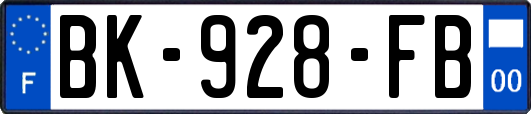 F
BK-928-FB
00